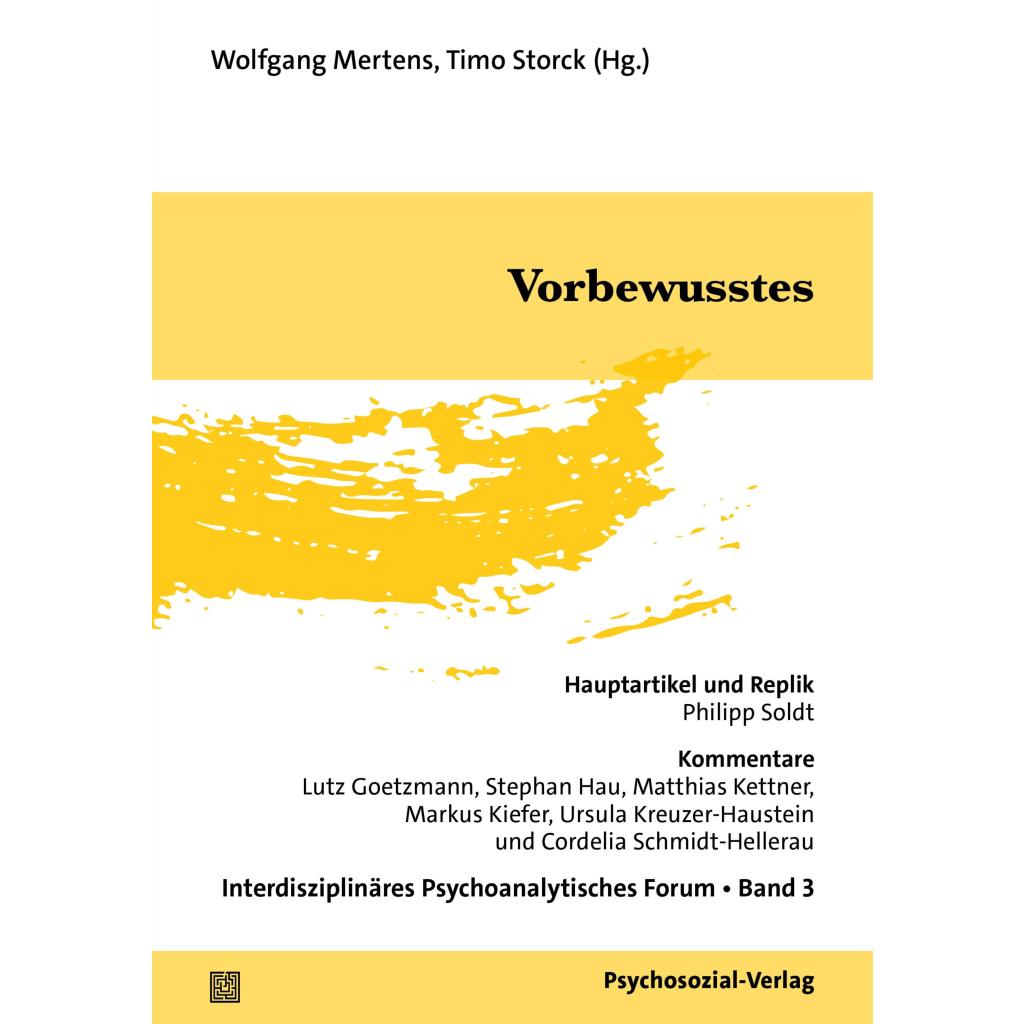 Wolfgang Mertens, Timo Storck (Hg.)

Vorbewusstes

Hauptartikel und Replik
Philipp Soldt

Kommentare
Lutz Goetzmann, Stephan Hau, Matthias Kettner, Markus Kiefer, Ursula Kreuzer-Haustein und Cordelia Schmidt-Hellerau

Interdisziplinäres Psychoanalytisches Forum • Band 3

Psychosozial-Verlag